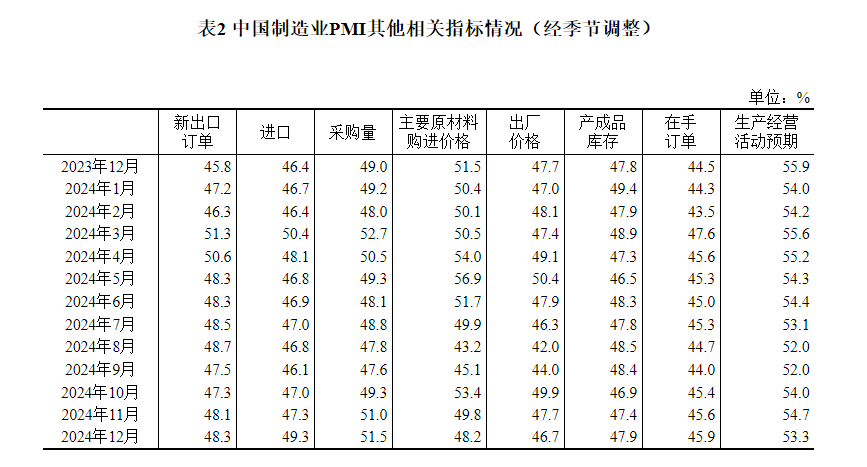 表2 中国制造业PMI其他相关指标情况（经季节调整）

单位：%

| | 新出口订单 | 进口 | 采购量 | 主要原材料购进价格 | 出厂价格 | 产成品库存 | 在手订单 | 生产经营活动预期 |
|---|---|---|---|---|---|---|---|---|
| 2023年12月 | 45.8 | 46.4 | 49.0 | 51.5 | 47.7 | 47.8 | 44.5 | 55.9 |
| 2024年1月 | 47.2 | 46.7 | 49.2 | 50.4 | 47.0 | 49.4 | 44.3 | 54.0 |
| 2024年2月 | 46.3 | 46.4 | 48.0 | 50.1 | 48.1 | 47.9 | 43.5 | 54.2 |
| 2024年3月 | 51.3 | 50.4 | 52.7 | 50.5 | 47.4 | 48.9 | 47.6 | 55.6 |
| 2024年4月 | 50.6 | 48.1 | 50.5 | 54.0 | 49.1 | 47.3 | 45.6 | 55.2 |
| 2024年5月 | 48.3 | 46.8 | 49.3 | 56.9 | 50.4 | 46.5 | 45.3 | 54.3 |
| 2024年6月 | 48.3 | 46.9 | 48.1 | 51.7 | 47.9 | 48.3 | 45.0 | 54.4 |
| 2024年7月 | 48.5 | 47.0 | 48.8 | 49.9 | 46.3 | 47.8 | 45.3 | 53.1 |
| 2024年8月 | 48.7 | 46.8 | 47.8 | 43.2 | 42.0 | 48.5 | 44.7 | 52.0 |
| 2024年9月 | 47.5 | 46.1 | 47.6 | 45.1 | 44.0 | 48.4 | 44.0 | 52.0 |
| 2024年10月 | 47.3 | 47.0 | 49.3 | 53.4 | 49.9 | 46.9 | 45.4 | 54.0 |
| 2024年11月 | 48.1 | 47.3 | 51.0 | 49.8 | 47.7 | 47.4 | 45.6 | 54.7 |
| 2024年12月 | 48.3 | 49.3 | 51.5 | 48.2 | 46.7 | 47.9 | 45.9 | 53.3 |